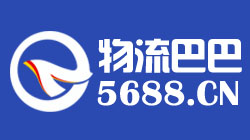 物流巴巴
5688.CN